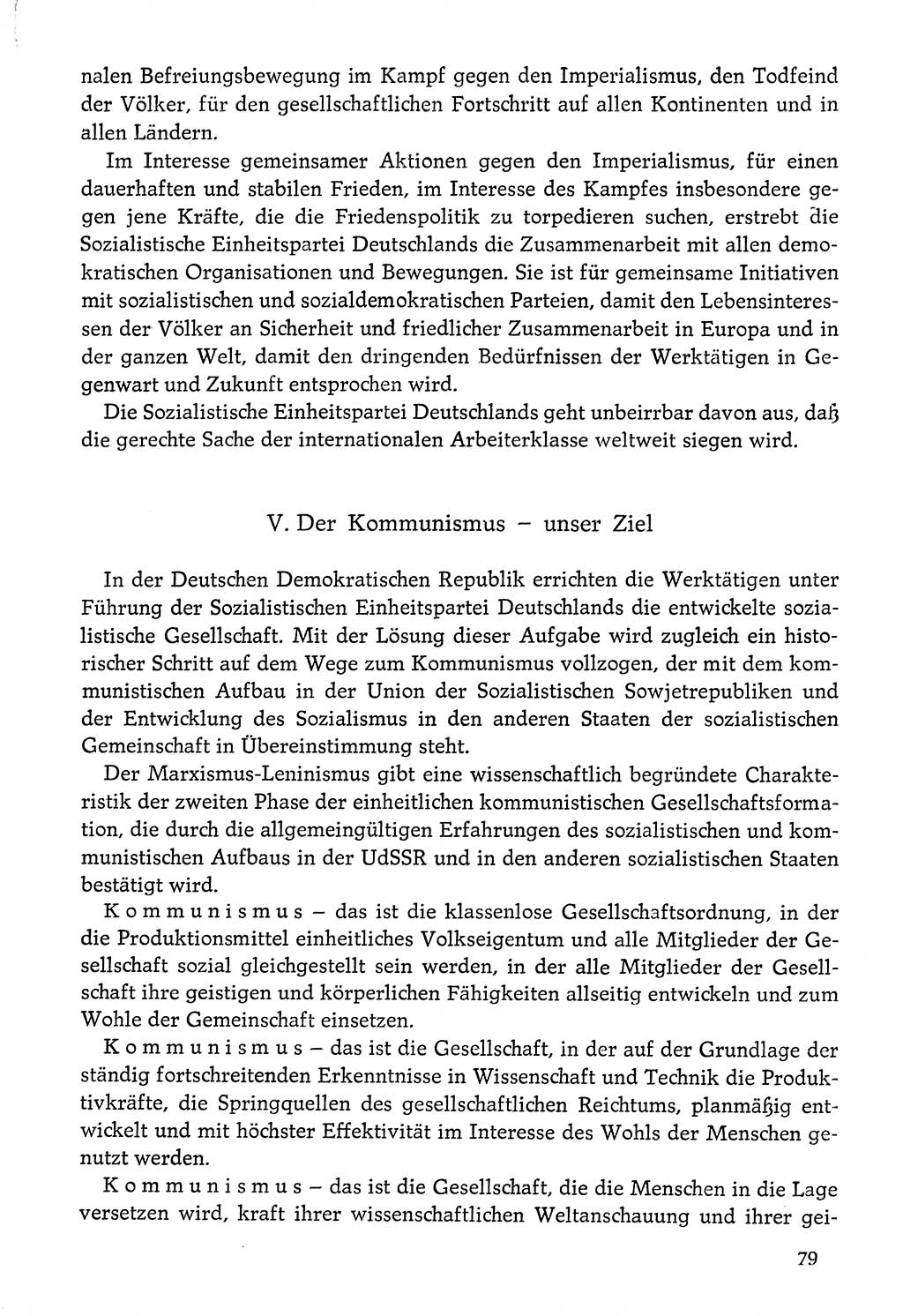 nalen Befreiungsbewegung im Kampf gegen den Imperialismus, den Todfeind der Völker, für den gesellschaftlichen Fortschritt auf allen Kontinenten und in allen Ländern.

Im Interesse gemeinsamer Aktionen gegen den Imperialismus, für einen dauerhaften und stabilen Frieden, im Interesse des Kampfes insbesondere gegen jene Kräfte, die die Friedenspolitik zu torpedieren suchen, erstrebt die Sozialistische Einheitspartei Deutschlands die Zusammenarbeit mit allen demokratischen Organisationen und Bewegungen. Sie ist für gemeinsame Initiativen mit sozialistischen und sozialdemokratischen Parteien, damit den Lebensinteressen der Völker an Sicherheit und friedlicher Zusammenarbeit in Europa und in der ganzen Welt, damit den dringenden Bedürfnissen der Werktätigen in Gegenwart und Zukunft entsprochen wird.

Die Sozialistische Einheitspartei Deutschlands geht unbeirrbar davon aus, daß die gerechte Sache der internationalen Arbeiterklasse weltweit siegen wird.

V. Der Kommunismus – unser Ziel

In der Deutschen Demokratischen Republik errichten die Werktätigen unter Führung der Sozialistischen Einheitspartei Deutschlands die entwickelte sozialistische Gesellschaft. Mit der Lösung dieser Aufgabe wird zugleich ein historischer Schritt auf dem Wege zum Kommunismus vollzogen, der mit dem kommunistischen Aufbau in der Union der Sozialistischen Sowjetrepubliken und der Entwicklung des Sozialismus in den anderen Staaten der sozialistischen Gemeinschaft in Übereinstimmung steht.

Der Marxismus-Leninismus gibt eine wissenschaftlich begründete Charakteristik der zweiten Phase der einheitlichen kommunistischen Gesellschaftsformation, die durch die allgemeingültigen Erfahrungen des sozialistischen und kommunistischen Aufbaus in der UdSSR und in den anderen sozialistischen Staaten bestätigt wird.

Kommunismus – das ist die klassenlose Gesellschaftsordnung, in der die Produktionsmittel einheitliches Volkseigentum und alle Mitglieder der Gesellschaft sozial gleichgestellt sein werden, in der alle Mitglieder der Gesellschaft ihre geistigen und körperlichen Fähigkeiten allseitig entwickeln und zum Wohle der Gemeinschaft einsetzen.

Kommunismus – das ist die Gesellschaft, in der auf der Grundlage der ständig fortschreitenden Erkenntnisse in Wissenschaft und Technik die Produktivkräfte, die Springquellen des gesellschaftlichen Reichtums, planmäßig entwickelt und mit höchster Effektivität im Interesse des Wohls der Menschen genutzt werden.

Kommunismus – das ist die Gesellschaft, die die Menschen in die Lage versetzen wird, kraft ihrer wissenschaftlichen Weltanschauung und ihrer gei-

79